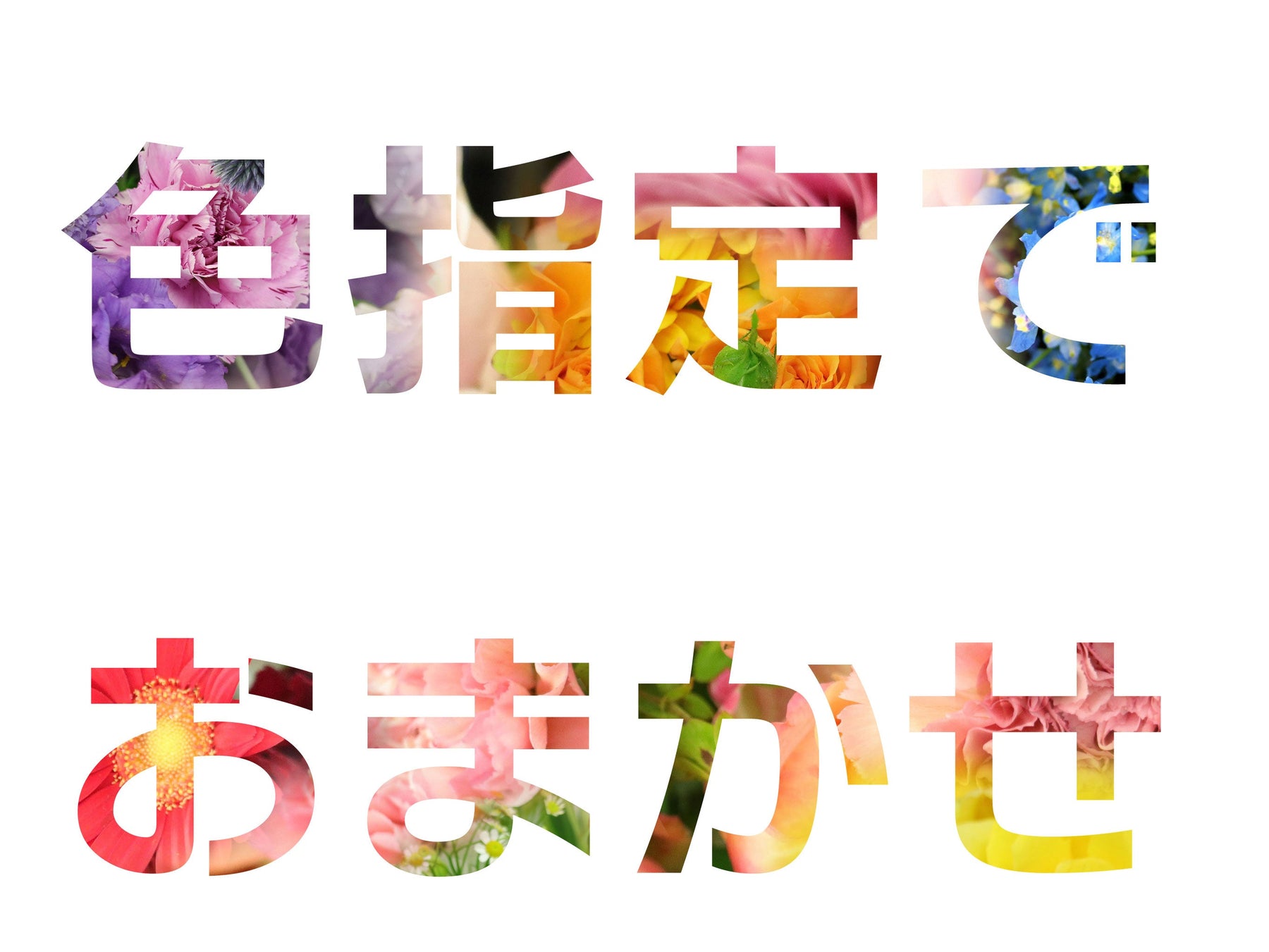 色指定で

おまかせ